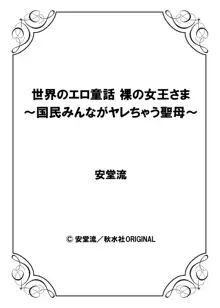 世界のエロ童話 裸の女王さま
～国民みんながヤレちゃう聖母～

安堂流

© 安堂流／秋水社ORIGINAL